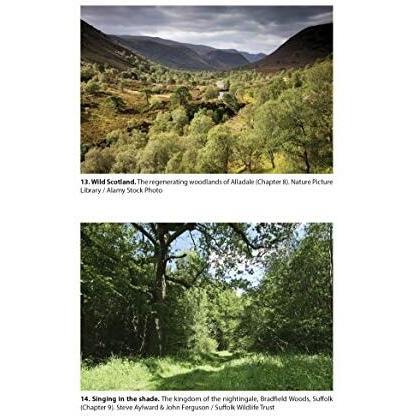 13. Wild Scotland. The regenerating woodlands of Alladale (Chapter 8). Nature Picture Library / Alamy Stock Photo

14. Singing in the shade. The kingdom of the nightingale, Bradfield Woods, Suffolk (Chapter 9). Steve Aylward & John Ferguson / Suffolk Wildlife Trust